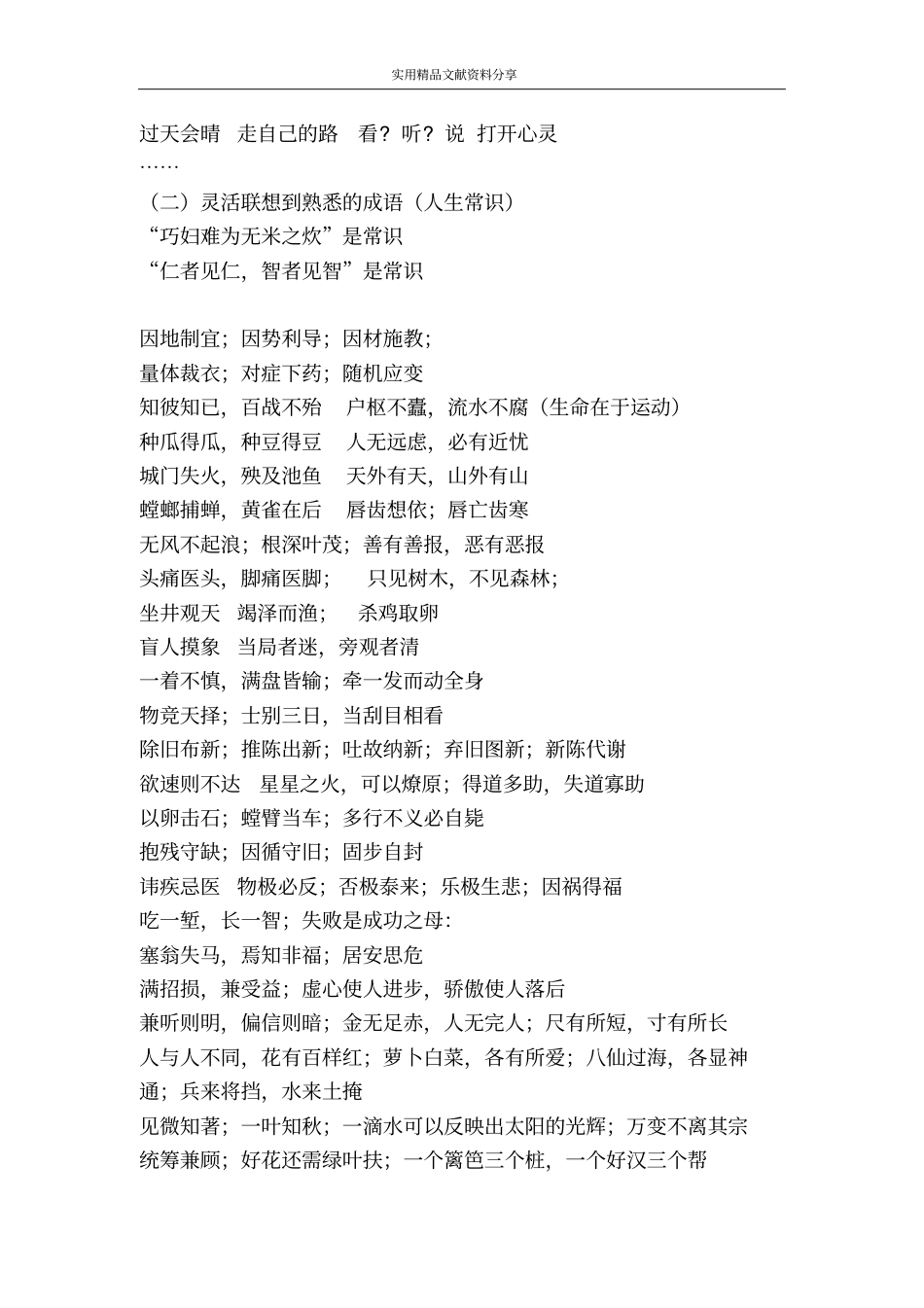 实用精品文献资料分享

过天会晴　走自己的路　看？听？说　打开心灵
……
（二）灵活联想到熟悉的成语（人生常识）
“巧妇难为无米之炊”是常识
“仁者见仁，智者见智”是常识

因地制宜；因势利导；因材施教；
量体裁衣；对症下药；随机应变
知彼知已，百战不殆　户枢不蠹，流水不腐（生命在于运动）
种瓜得瓜，种豆得豆　人无远虑，必有近忧
城门失火，殃及池鱼　天外有天，山外有山
螳螂捕蝉，黄雀在后　唇齿想依；唇亡齿寒
无风不起浪；根深叶茂；善有善报，恶有恶报
头痛医头，脚痛医脚；　只见树木，不见森林；
坐井观天　竭泽而渔；　杀鸡取卵
盲人摸象　当局者迷，旁观者清
一着不慎，满盘皆输；牵一发而动全身
物竞天择；士别三日，当刮目相看
除旧布新；推陈出新；吐故纳新；弃旧图新；新陈代谢
欲速则不达　星星之火，可以燎原；得道多助，失道寡助
以卵击石；螳臂当车；多行不义必自毙
抱残守缺；因循守旧；固步自封
讳疾忌医　物极必反；否极泰来；乐极生悲；因祸得福
吃一堑，长一智；失败是成功之母：
塞翁失马，焉知非福；居安思危
满招损，兼受益；虚心使人进步，骄傲使人落后
兼听则明，偏信则暗；金无足赤，人无完人；尺有所短，寸有所长
人与人不同，花有百样红；萝卜白菜，各有所爱；八仙过海，各显神通；兵来将挡，水来土掩
见微知著；一叶知秋；一滴水可以反映出太阳的光辉；万变不离其宗
统筹兼顾；好花还需绿叶扶；一个篱笆三个桩，一个好汉三个帮